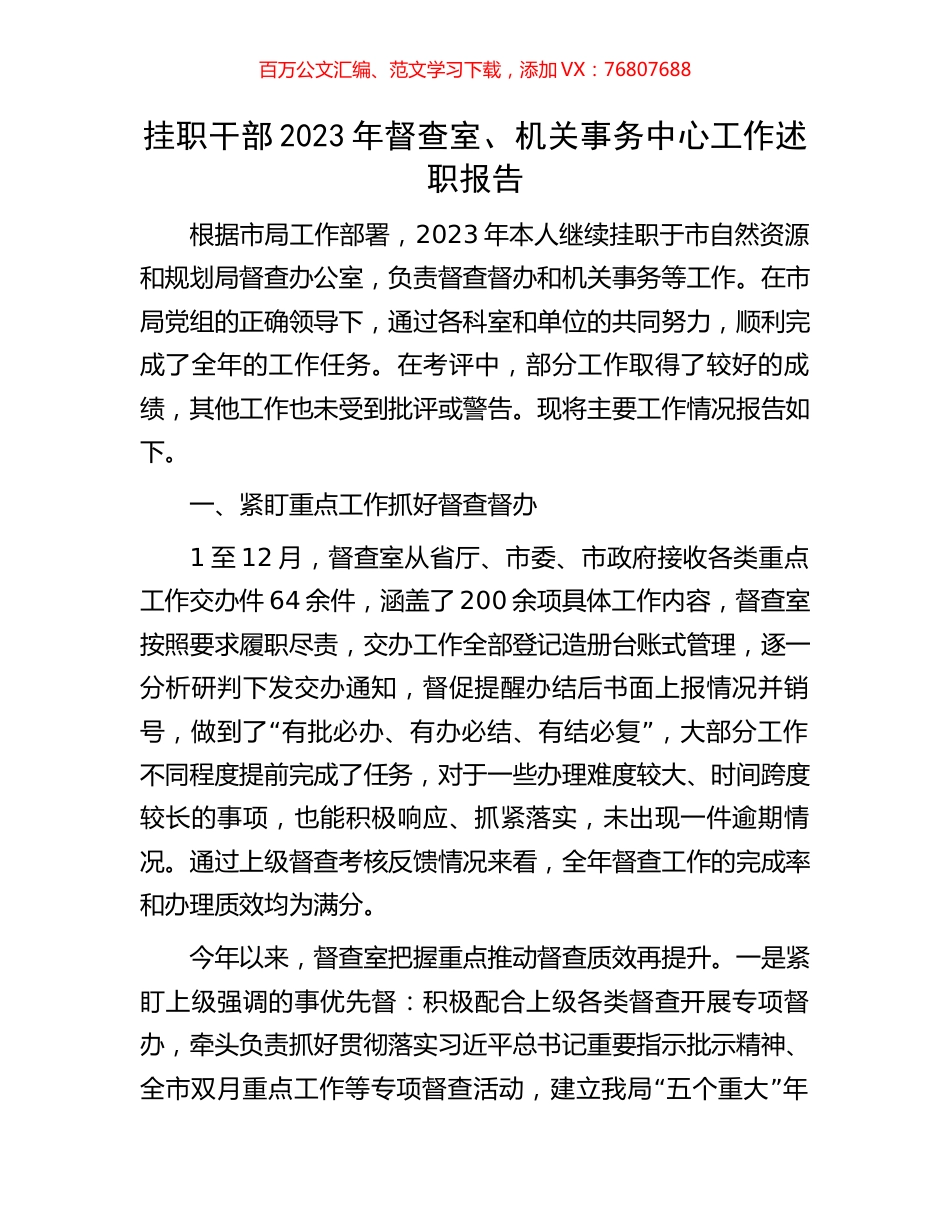 百万公文汇编、范文学习下载，添加 VX：76807688

挂职干部 2023 年督查室、机关事务中心工作述职报告

根据市局工作部署，2023 年本人继续挂职于市自然资源和规划局督查办公室，负责督查督办和机关事务等工作。在市局党组的正确领导下，通过各科室和单位的共同努力，顺利完成了全年的工作任务。在考评中，部分工作取得了较好的成绩，其他工作也未受到批评或警告。现将主要工作情况报告如下。

一、紧盯重点工作抓好督查督办

1 至 12 月，督查室从省厅、市委、市政府接收各类重点工作交办件 64 余件，涵盖了 200 余项具体工作内容，督查室按照要求履职尽责，交办工作全部登记造册台账式管理，逐一分析研判下发交办通知，督促提醒办结后书面上报情况并销号，做到了“有批必办、有办必结、有结必复”，大部分工作不同程度提前完成了任务，对于一些办理难度较大、时间跨度较长的事项，也能积极响应、抓紧落实，未出现一件逾期情况。通过上级督查考核反馈情况来看，全年督查工作的完成率和办理质效均为满分。

今年以来，督查室把握重点推动督查质效再提升。一是紧盯上级强调的事优先督：积极配合上级各类督查开展专项督办，牵头负责抓好贯彻落实习近平总书记重要指示批示精神、全市双月重点工作等专项督查活动，建立我局“五个重大”年